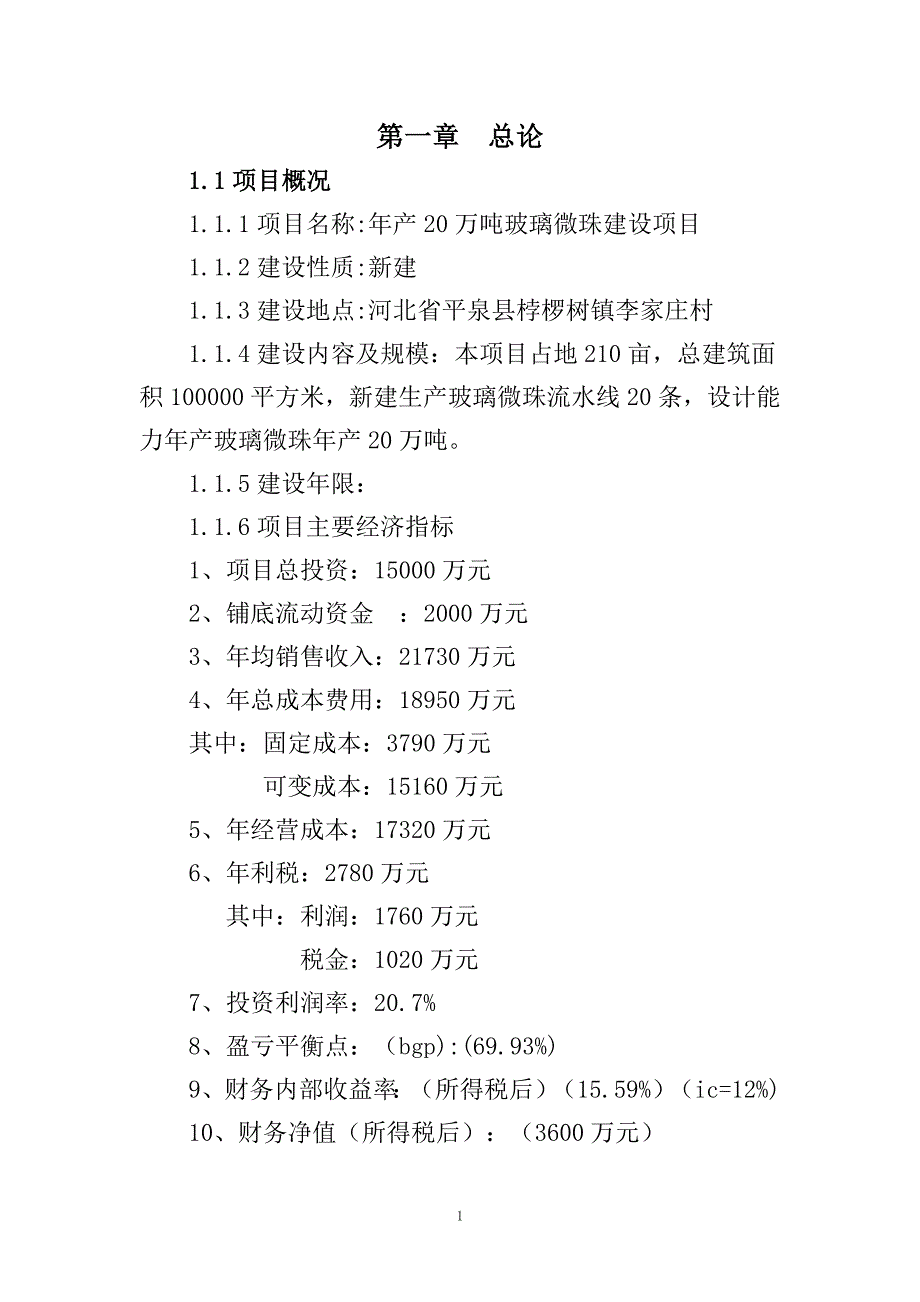 第一章　总论

1.1 项目概况

1.1.1 项目名称:年产 20 万吨玻璃微珠建设项目

1.1.2 建设性质:新建

1.1.3 建设地点:河北省平泉县桲椤树镇李家庄村

1.1.4 建设内容及规模：本项目占地 210 亩，总建筑面积 100000 平方米，新建生产玻璃微珠流水线 20 条，设计能力年产玻璃微珠年产 20 万吨。

1.1.5 建设年限：

1.1.6 项目主要经济指标

1、项目总投资：15000 万元

2、铺底流动资金　：2000 万元

3、年均销售收入：21730 万元

4、年总成本费用：18950 万元

其中：固定成本：3790 万元

可变成本：15160 万元

5、年经营成本：17320 万元

6、年利税：2780 万元

其中：利润：1760 万元

税金：1020 万元

7、投资利润率：20.7%

8、盈亏平衡点：（bgp):(69.93%)

9、财务内部收益率：（所得税后）（15.59%）（ic=12%)

10、财务净值（所得税后）：（3600 万元）

1